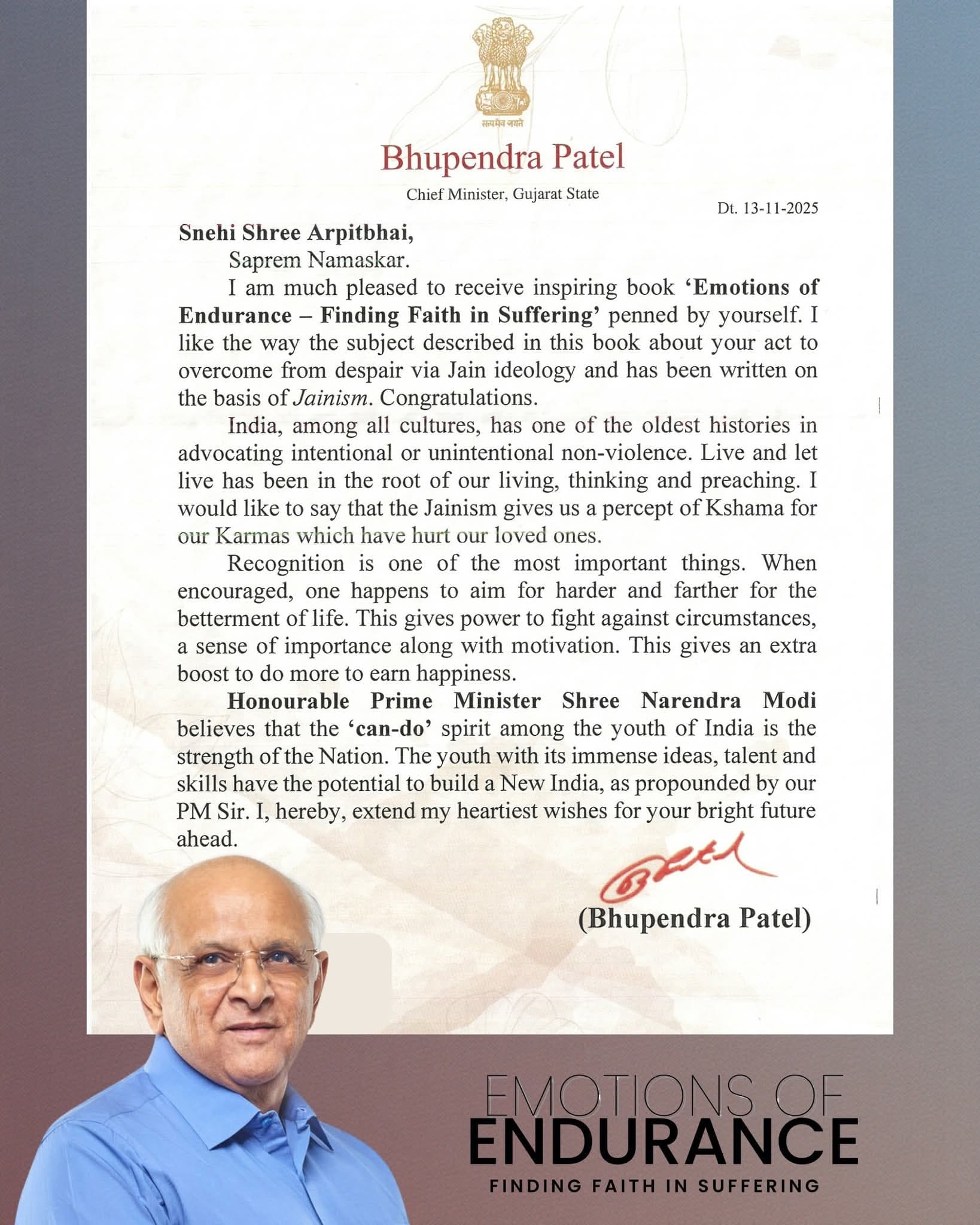 सत्यमेव जयते

Bhupendra Patel

Chief Minister, Gujarat State

Dt. 13-11-2025

Snehi Shree Arpitbhai,

Saprem Namaskar.

I am much pleased to receive inspiring book 'Emotions of Endurance – Finding Faith in Suffering' penned by yourself. I like the way the subject described in this book about your act to overcome from despair via Jain ideology and has been written on the basis of Jainism. Congratulations.

India, among all cultures, has one of the oldest histories in advocating intentional or unintentional non-violence. Live and let live has been in the root of our living, thinking and preaching. I would like to say that the Jainism gives us a percept of Kshama for our Karmas which have hurt our loved ones.

Recognition is one of the most important things. When encouraged, one happens to aim for harder and farther for the betterment of life. This gives power to fight against circumstances, a sense of importance along with motivation. This gives an extra boost to do more to earn happiness.

Honourable Prime Minister Shree Narendra Modi believes that the 'can-do' spirit among the youth of India is the strength of the Nation. The youth with its immense ideas, talent and skills have the potential to build a New India, as propounded by our PM Sir. I, hereby, extend my heartiest wishes for your bright future ahead.

(Bhupendra Patel)

EMOTIONS OF
ENDURANCE
FINDING FAITH IN SUFFERING